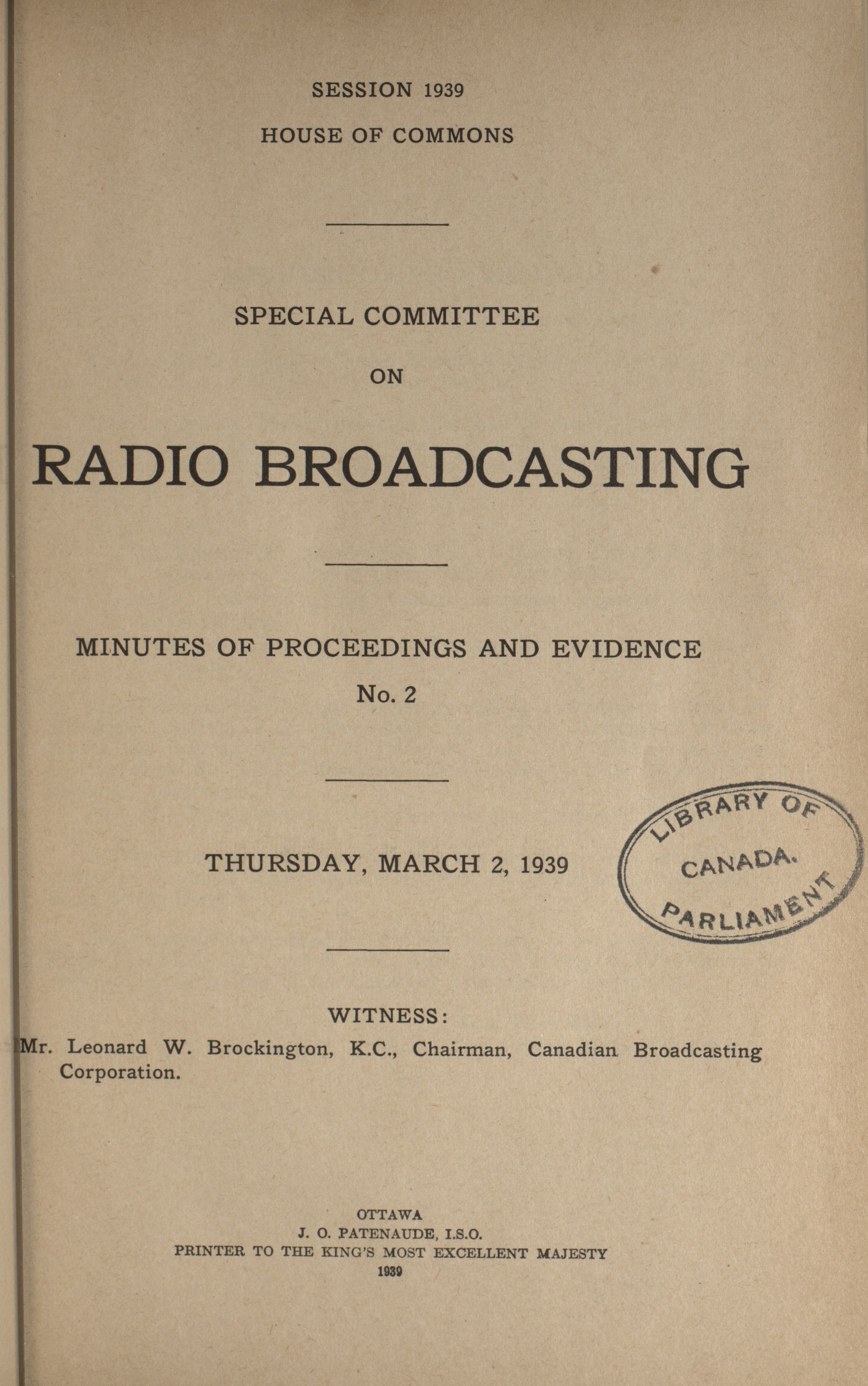 SESSION 1939
HOUSE OF COMMONS

SPECIAL COMMITTEE
ON
RADIO BROADCASTING

MINUTES OF PROCEEDINGS AND EVIDENCE
No. 2

THURSDAY, MARCH 2, 1939

LIBRARY OF
CANADA.
PARLIAMENT

WITNESS:
Mr. Leonard W. Brockington, K.C., Chairman, Canadian Broadcasting Corporation.

OTTAWA
J. O. PATENAUDE, I.S.O.
PRINTER TO THE KING'S MOST EXCELLENT MAJESTY
1939